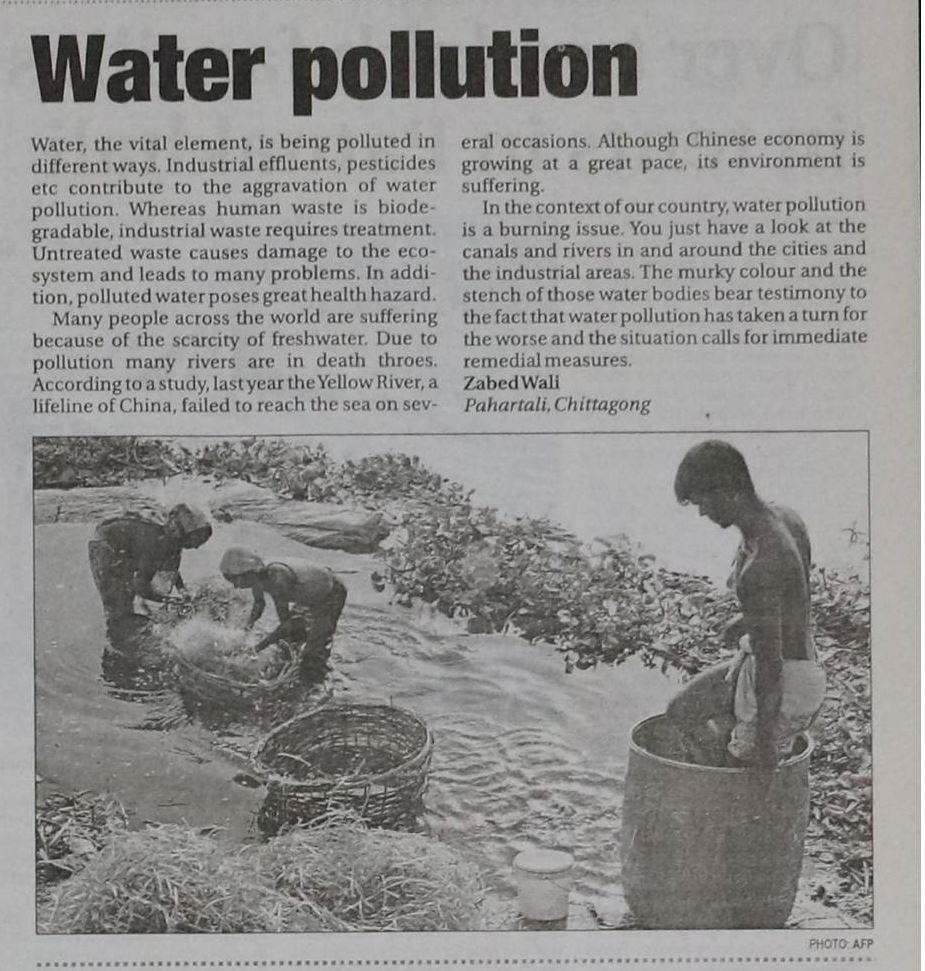 Water pollution

Water, the vital element, is being polluted in different ways. Industrial effluents, pesticides etc contribute to the aggravation of water pollution. Whereas human waste is biodegradable, industrial waste requires treatment. Untreated waste causes damage to the ecosystem and leads to many problems. In addition, polluted water poses great health hazard.

Many people across the world are suffering because of the scarcity of freshwater. Due to pollution many rivers are in death throes. According to a study, last year the Yellow River, a lifeline of China, failed to reach the sea on several occasions. Although Chinese economy is growing at a great pace, its environment is suffering.

In the context of our country, water pollution is a burning issue. You just have a look at the canals and rivers in and around the cities and the industrial areas. The murky colour and the stench of those water bodies bear testimony to the fact that water pollution has taken a turn for the worse and the situation calls for immediate remedial measures.

Zabed Wali
Pahartali, Chittagong

PHOTO: AFP